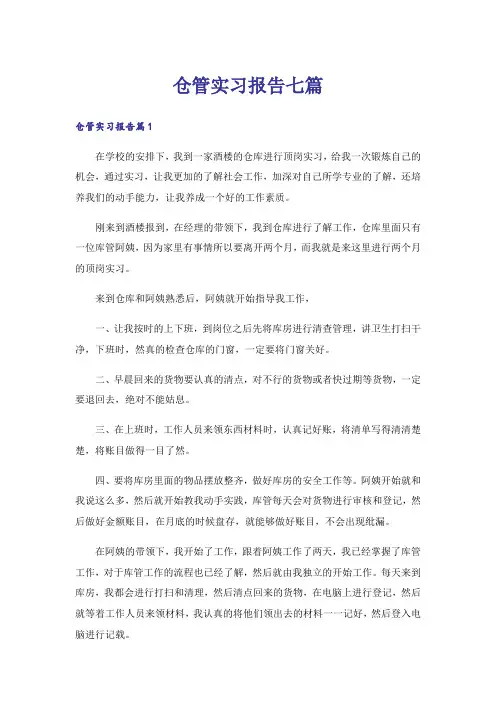 仓管实习报告七篇

仓管实习报告篇1

在学校的安排下，我到一家酒楼的仓库进行顶岗实习，给我一次锻炼自己的机会，通过实习，让我更加的了解社会工作，加深对自己所学专业的了解，还培养我们的动手能力，让我养成一个好的工作素质。

刚来到酒楼报到，在经理的带领下，我到仓库进行了解工作，仓库里面只有一位库管阿姨，因为家里有事情所以要离开两个月，而我就是来这里进行两个月的顶岗实习。

来到仓库和阿姨熟悉后，阿姨就开始指导我工作，

一、让我按时的上下班，到岗位之后先将库房进行清查管理，讲卫生打扫干净，下班时，然真的检查仓库的门窗，一定要将门窗关好。

二、早晨回来的货物要认真的清点，对不行的货物或者快过期等货物，一定要退回去，绝对不能姑息。

三、在上班时，工作人员来领东西材料时，认真记好账，将清单写得清清楚楚，将账目做得一目了然。

四、要将库房里面的物品摆放整齐，做好库房的安全工作等。阿姨开始就和我说这么多，然后就开始教我动手实践，库管每天会对货物进行审核和登记，然后做好金额账目，在月底的时候盘存，就能够做好账目，不会出现纰漏。

在阿姨的带领下，我开始了工作，跟着阿姨工作了两天，我已经掌握了库管工作，对于库管工作的流程也已经了解，然后就由我独立的开始工作。每天来到库房，我都会进行打扫和清理，然后清点回来的货物，在电脑上进行登记，然后就等着工作人员来领材料，我认真的将他们领出去的材料一一记好，然后登入电脑进行记载。